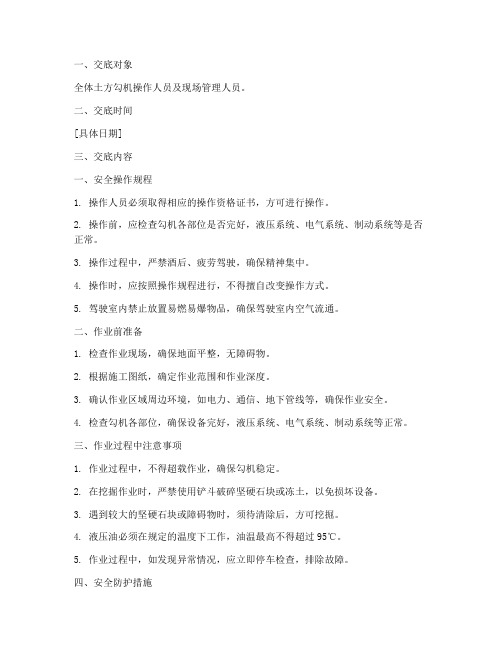 一、交底对象

全体土方勾机操作人员及现场管理人员。

二、交底时间

[具体日期]

三、交底内容

一、安全操作规程

1. 操作人员必须取得相应的操作资格证书，方可进行操作。

2. 操作前，应检查勾机各部位是否完好，液压系统、电气系统、制动系统等是否正常。

3. 操作过程中，严禁酒后、疲劳驾驶，确保精神集中。

4. 操作时，应按照操作规程进行，不得擅自改变操作方式。

5. 驾驶室内禁止放置易燃易爆物品，确保驾驶室内空气流通。

二、作业前准备

1. 检查作业现场，确保地面平整，无障碍物。

2. 根据施工图纸，确定作业范围和作业深度。

3. 确认作业区域周边环境，如电力、通信、地下管线等，确保作业安全。

4. 检查勾机各部位，确保设备完好，液压系统、电气系统、制动系统等正常。

三、作业过程中注意事项

1. 作业过程中，不得超载作业，确保勾机稳定。

2. 在挖掘作业时，严禁使用铲斗破碎坚硬石块或冻土，以免损坏设备。

3. 遇到较大的坚硬石块或障碍物时，须待清除后，方可挖掘。

4. 液压油必须在规定的温度下工作，油温最高不得超过 95℃。

5. 作业过程中，如发现异常情况，应立即停车检查，排除故障。

四、安全防护措施